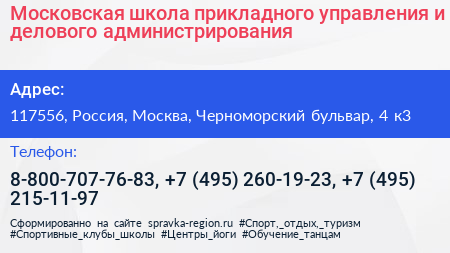 Московская школа прикладного управления и делового администрирования

Адрес:

117556, Россия, Москва, Черноморский бульвар, 4 к3

Телефон:

8-800-707-76-83, +7 (495) 260-19-23, +7 (495) 215-11-97

Сформированно на сайте spravka-region.ru #Спорт,_отдых,_туризм #Спортивные_клубы_школы #Центры_йоги #Обучение_танцам